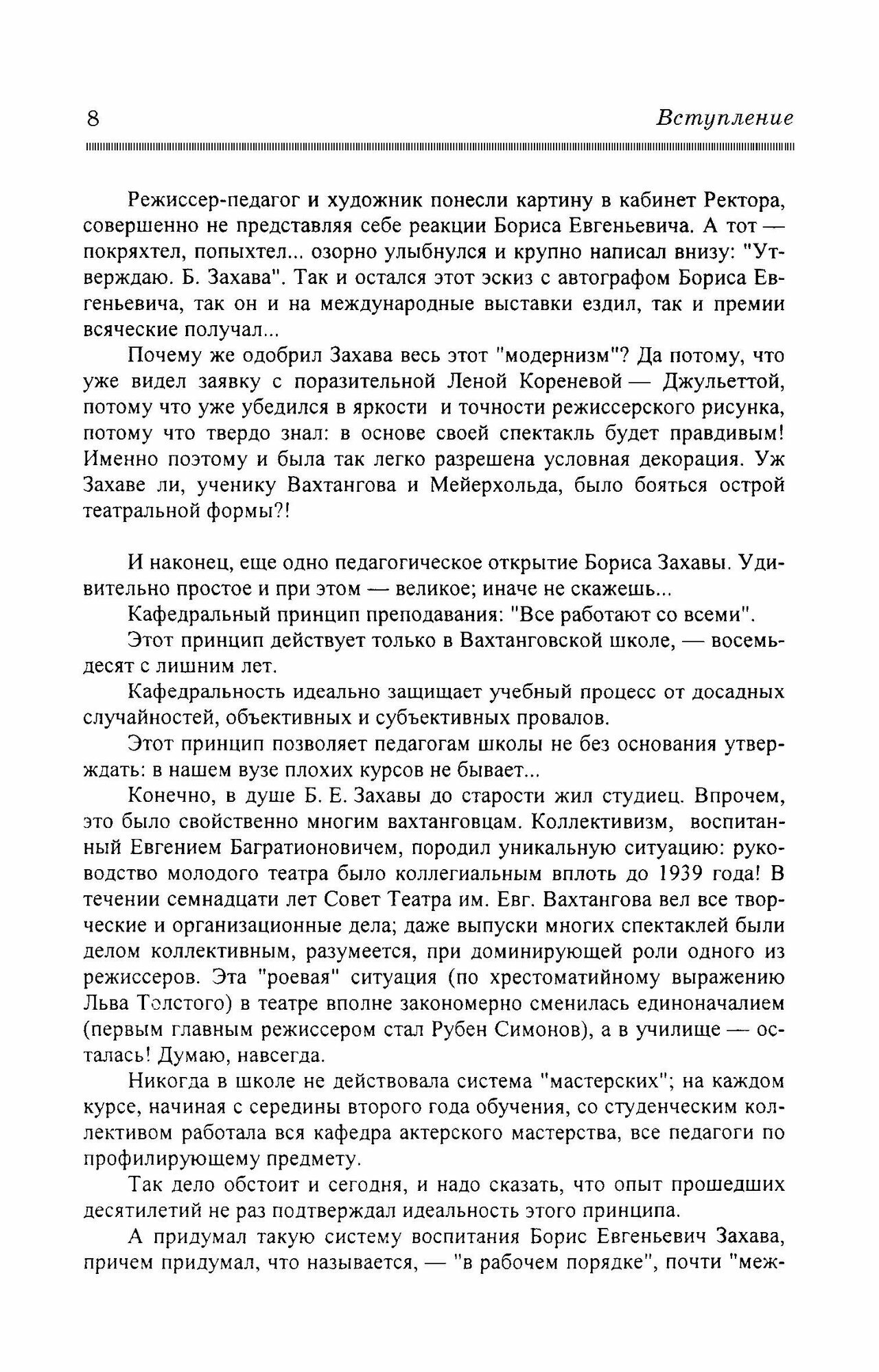 8 Вступление

Режиссер-педагог и художник понесли картину в кабинет Ректора, совершенно не представляя себе реакции Бориса Евгеньевича. А тот — покряхтел, попыхтел... озорно улыбнулся и крупно написал внизу: "Утверждаю. Б. Захава". Так и остался этот эскиз с автографом Бориса Евгеньевича, так он и на международные выставки ездил, так и премии всяческие получал...

Почему же одобрил Захава весь этот "модернизм"? Да потому, что уже видел заявку с поразительной Леной Кореневой — Джульеттой, потому что уже убедился в яркости и точности режиссерского рисунка, потому что твердо знал: в основе своей спектакль будет правдивым! Именно поэтому и была так легко разрешена условная декорация. Уж Захаве ли, ученику Вахтангова и Мейерхольда, было бояться острой театральной формы?!

И наконец, еще одно педагогическое открытие Бориса Захавы. Удивительно простое и при этом — великое; иначе не скажешь...

Кафедральный принцип преподавания: "Все работают со всеми".

Этот принцип действует только в Вахтанговской школе, — восемьдесят с лишним лет.

Кафедральность идеально защищает учебный процесс от досадных случайностей, объективных и субъективных провалов.

Этот принцип позволяет педагогам школы не без основания утверждать: в нашем вузе плохих курсов не бывает...

Конечно, в душе Б. Е. Захавы до старости жил студиец. Впрочем, это было свойственно многим вахтанговцам. Коллективизм, воспитанный Евгением Багратионовичем, породил уникальную ситуацию: руководство молодого театра было коллегиальным вплоть до 1939 года! В течении семнадцати лет Совет Театра им. Евг. Вахтангова вел все творческие и организационные дела; даже выпуски многих спектаклей были делом коллективным, разумеется, при доминирующей роли одного из режиссеров. Эта "роевая" ситуация (по хрестоматийному выражению Льва Толстого) в театре вполне закономерно сменилась единоначалием (первым главным режиссером стал Рубен Симонов), а в училище — осталась! Думаю, навсегда.

Никогда в школе не действовала система "мастерских"; на каждом курсе, начиная с середины второго года обучения, со студенческим коллективом работала вся кафедра актерского мастерства, все педагоги по профилирующему предмету.

Так дело обстоит и сегодня, и надо сказать, что опыт прошедших десятилетий не раз подтверждал идеальность этого принципа.

А придумал такую систему воспитания Борис Евгеньевич Захава, причем придумал, что называется, — "в рабочем порядке", почти "меж-